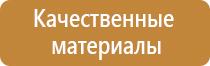 Качественные материалы